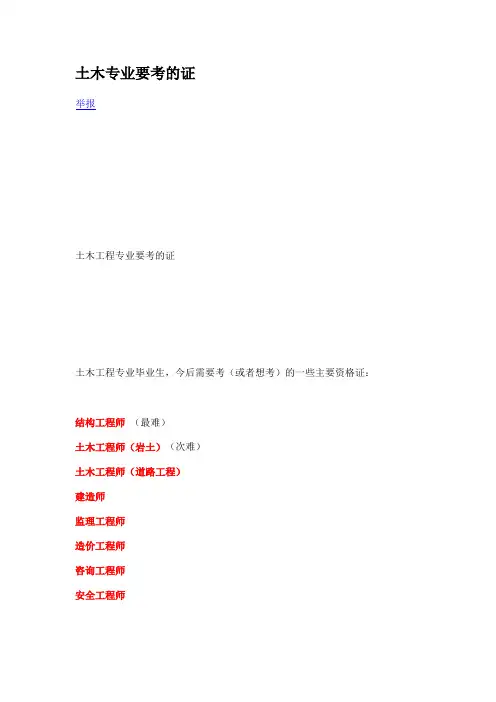 土木专业要考的证

举报

土木工程专业要考的证

土木工程专业毕业生，今后需要考（或者想考）的一些主要资格证：

结构工程师 （最难）

土木工程师（岩土）（次难）

土木工程师（道路工程）

建造师

监理工程师

造价工程师

咨询工程师

安全工程师